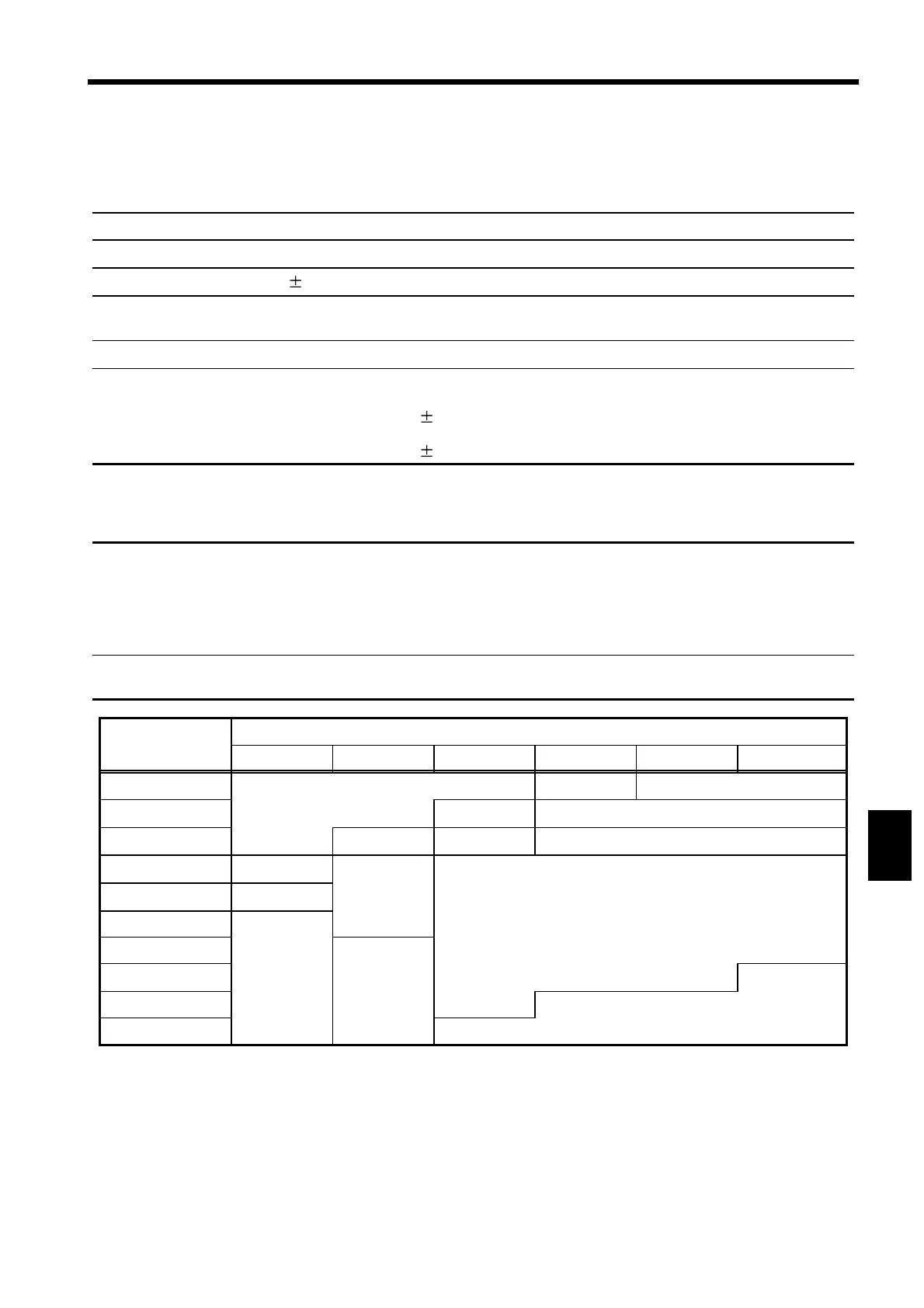 ±

±

±